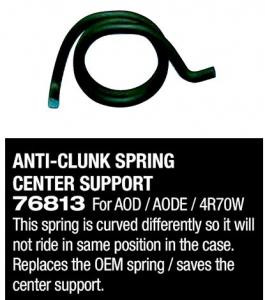 ANTI-CLUNK SPRING
CENTER SUPPORT
76813 For AOD / AODE / 4R70W
This spring is curved differently so it will not ride in same position in the case. Replaces the OEM spring / saves the center support.